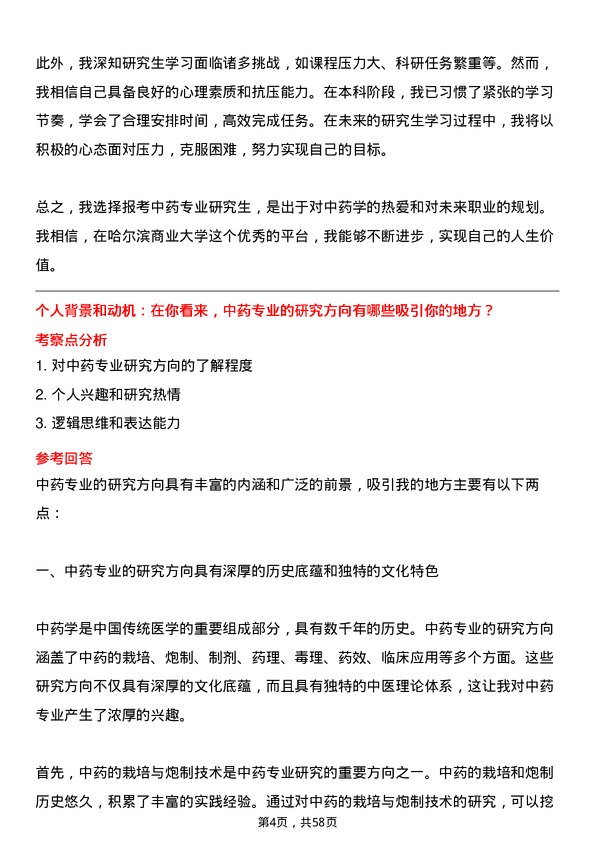 此外，我深知研究生学习面临诸多挑战，如课程压力大、科研任务繁重等。然而，我相信自己具备良好的心理素质和抗压能力。在本科阶段，我已习惯了紧张的学习节奏，学会了合理安排时间，高效完成任务。在未来的研究生学习过程中，我将以积极的心态面对压力，克服困难，努力实现自己的目标。

总之，我选择报考中药专业研究生，是出于对中药学的热爱和对未来职业的规划。我相信，在哈尔滨商业大学这个优秀的平台，我能够不断进步，实现自己的人生价值。

个人背景和动机：在你看来，中药专业的研究方向有哪些吸引你的地方？
考察点分析
1. 对中药专业研究方向的了解程度
2. 个人兴趣和研究热情
3. 逻辑思维和表达能力
参考回答
中药专业的研究方向具有丰富的内涵和广泛的前景，吸引我的地方主要有以下两点：

一、中药专业的研究方向具有深厚的历史底蕴和独特的文化特色

中药学是中国传统医学的重要组成部分，具有数千年的历史。中药专业的研究方向涵盖了中药的栽培、炮制、制剂、药理、毒理、药效、临床应用等多个方面。这些研究方向不仅具有深厚的文化底蕴，而且具有独特的中医理论体系，这让我对中药专业产生了浓厚的兴趣。

首先，中药的栽培与炮制技术是中药专业研究的重要方向之一。中药的栽培和炮制历史悠久，积累了丰富的实践经验。通过对中药的栽培与炮制技术的研究，可以挖

第4页，共58页